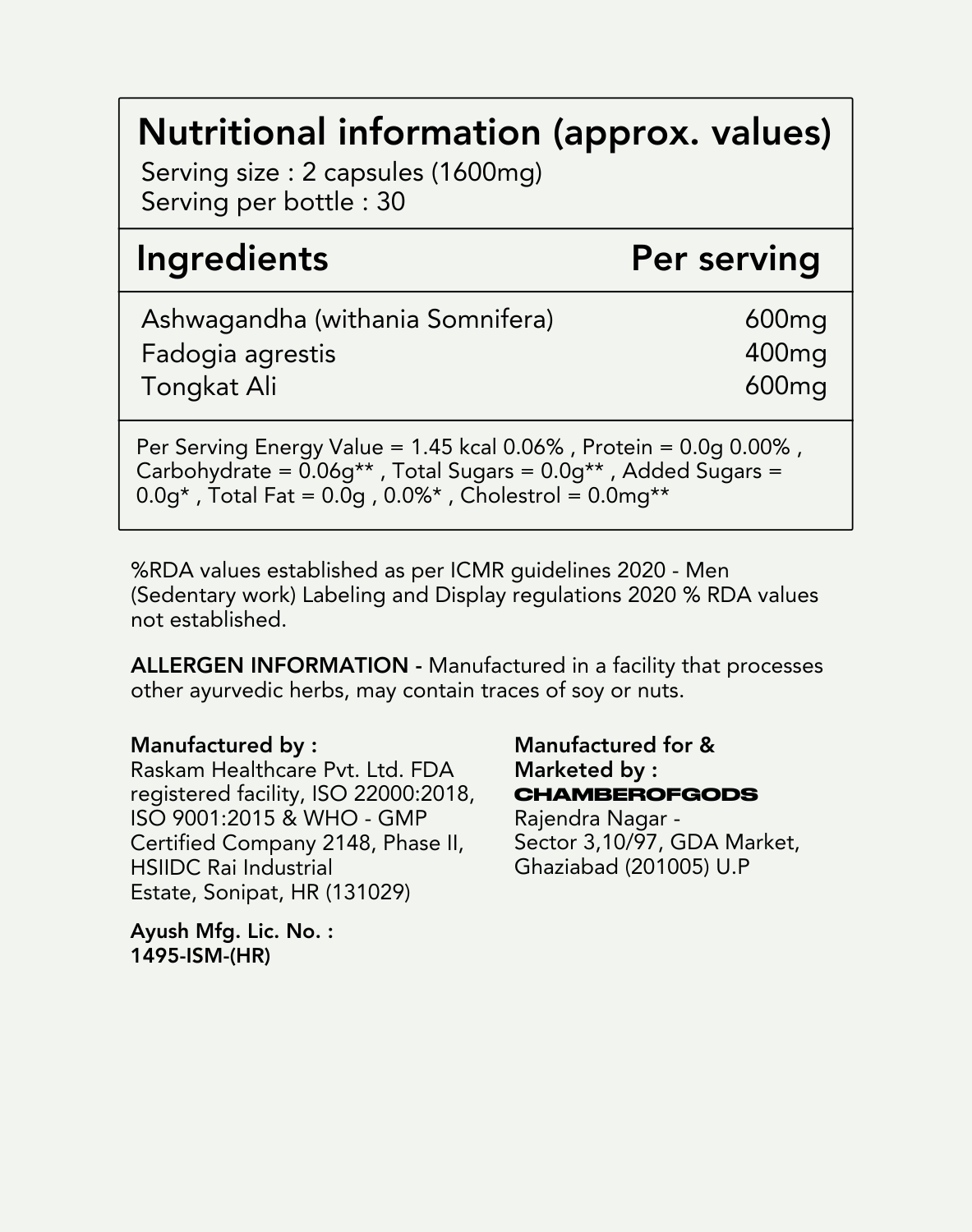 Nutritional information (approx. values)
Serving size : 2 capsules (1600mg)
Serving per bottle : 30

| Ingredients | Per serving |
|---|---|
| Ashwagandha (withania Somnifera) | 600mg |
| Fadogia agrestis | 400mg |
| Tongkat Ali | 600mg |

Per Serving Energy Value = 1.45 kcal 0.06% , Protein = 0.0g 0.00% , Carbohydrate = 0.06g** , Total Sugars = 0.0g** , Added Sugars = 0.0g* , Total Fat = 0.0g , 0.0%* , Cholestrol = 0.0mg**

%RDA values established as per ICMR guidelines 2020 - Men (Sedentary work) Labeling and Display regulations 2020 % RDA values not established.

ALLERGEN INFORMATION - Manufactured in a facility that processes other ayurvedic herbs, may contain traces of soy or nuts.

Manufactured by :
Raskam Healthcare Pvt. Ltd. FDA registered facility, ISO 22000:2018, ISO 9001:2015 & WHO - GMP Certified Company 2148, Phase II, HSIIDC Rai Industrial Estate, Sonipat, HR (131029)

Ayush Mfg. Lic. No. :
1495-ISM-(HR)

Manufactured for & Marketed by :
CHAMBEROFGODS
Rajendra Nagar -
Sector 3,10/97, GDA Market, Ghaziabad (201005) U.P